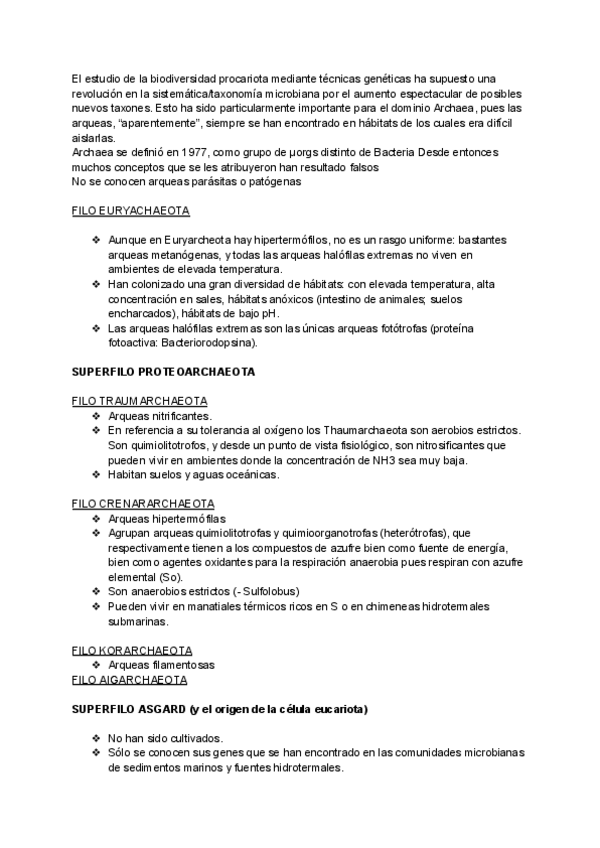 El estudio de la biodiversidad procariota mediante técnicas genéticas ha supuesto una revolución en la sistemática/taxonomía microbiana por el aumento espectacular de posibles nuevos taxones. Esto ha sido particularmente importante para el dominio Archaea, pues las arqueas, "aparentemente", siempre se han encontrado en hábitats de los cuales era difícil aislarlas.
Archaea se definió en 1977, como grupo de μorgs distinto de Bacteria Desde entonces muchos conceptos que se les atribuyeron han resultado falsos
No se conocen arqueas parásitas o patógenas

FILO EURYACHAEOTA

❖ Aunque en Euryarcheota hay hipertermófilos, no es un rasgo uniforme: bastantes arqueas metanógenas, y todas las arqueas halófilas extremas no viven en ambientes de elevada temperatura.
❖ Han colonizado una gran diversidad de hábitats: con elevada temperatura, alta concentración en sales, hábitats anóxicos (intestino de animales; suelos encharcados), hábitats de bajo pH.
❖ Las arqueas halófilas extremas son las únicas arqueas fotótrofas (proteína fotoactiva: Bacteriorodopsina).

SUPERFILO PROTEOARCHAEOTA

FILO TRAUMARCHAEOTA
❖ Arqueas nitrificantes.
❖ En referencia a su tolerancia al oxígeno los Thaumarchaeota son aerobios estrictos. Son quimiolitotrofos, y desde un punto de vista fisiológico, son nitrosificantes que pueden vivir en ambientes donde la concentración de NH3 sea muy baja.
❖ Habitan suelos y aguas oceánicas.

FILO CRENARARCHAEOTA
❖ Arqueas hipertermófilas
❖ Agrupan arqueas quimiolitotrofas y quimioorganotrofas (heterótrofas), que respectivamente tienen a los compuestos de azufre bien como fuente de energía, bien como agentes oxidantes para la respiración anaerobia pues respiran con azufre elemental (So).
❖ Son anaerobios estrictos (- Sulfolobus)
❖ Pueden vivir en manatiales térmicos ricos en S o en chimeneas hidrotermales submarinas.

FILO KORARCHAEOTA
❖ Arqueas filamentosas
FILO AIGARCHAEOTA

SUPERFILO ASGARD (y el origen de la célula eucariota)

❖ No han sido cultivados.
❖ Sólo se conocen sus genes que se han encontrado en las comunidades microbianas de sedimentos marinos y fuentes hidrotermales.